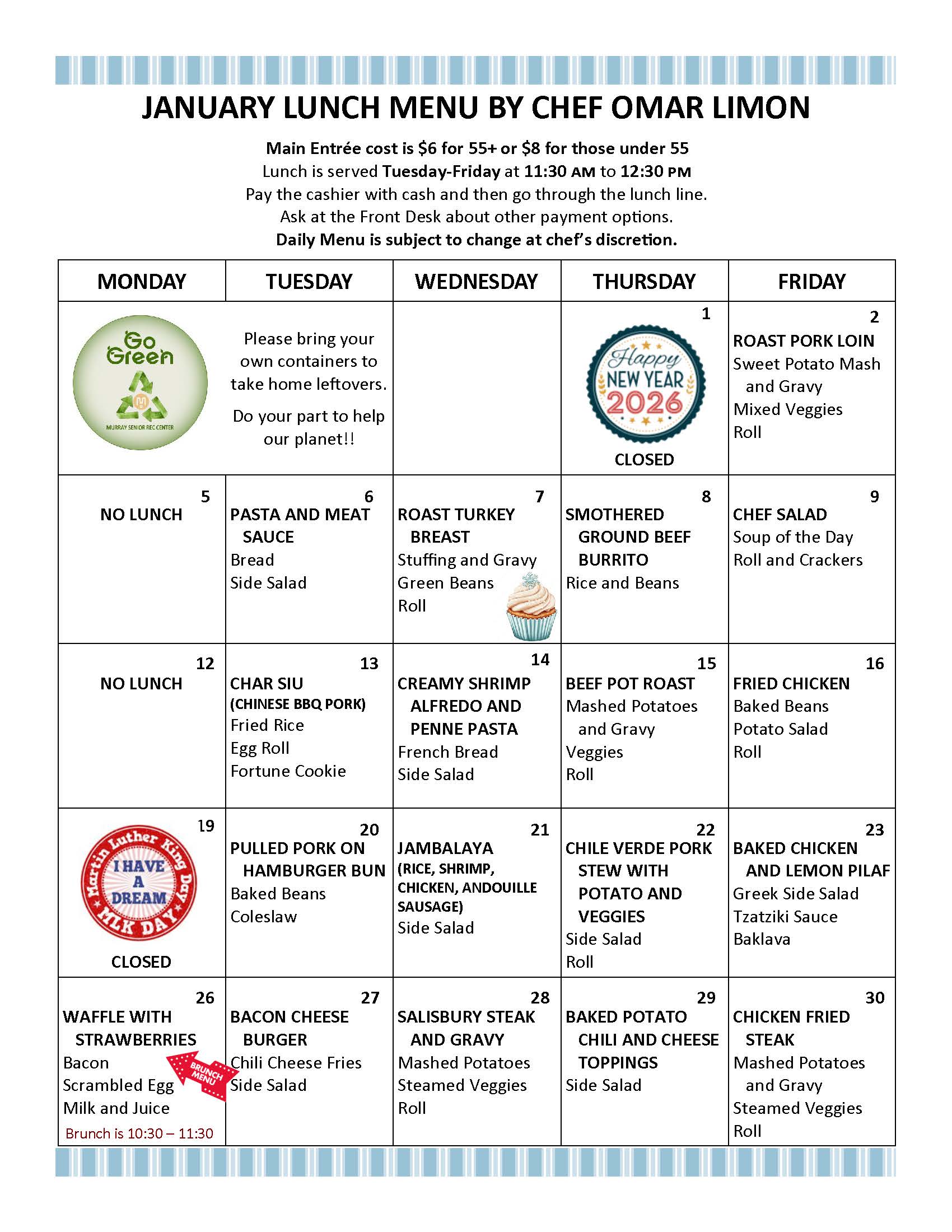 JANUARY LUNCH MENU BY CHEF OMAR LIMON

Main Entrée cost is \$6 for 55+ or \$8 for those under 55
Lunch is served Tuesday-Friday at 11:30 AM to 12:30 PM
Pay the cashier with cash and then go through the lunch line.
Ask at the Front Desk about other payment options.
Daily Menu is subject to change at chef's discretion.

| MONDAY | TUESDAY | WEDNESDAY | THURSDAY | FRIDAY |
|---|---|---|---|---|
| Go Green MURRAY SENIOR REC CENTER | Please bring your own containers to take home leftovers. Do your part to help our planet!! | | 1 Happy NEW YEAR 2026 CLOSED | 2 ROAST PORK LOIN Sweet Potato Mash and Gravy Mixed Veggies Roll |
| 5 NO LUNCH | 6 PASTA AND MEAT SAUCE Bread Side Salad | 7 ROAST TURKEY BREAST Stuffing and Gravy Green Beans Roll | 8 SMOTHERED GROUND BEEF BURRITO Rice and Beans | 9 CHEF SALAD Soup of the Day Roll and Crackers |
| 12 NO LUNCH | 13 CHAR SIU (CHINESE BBQ PORK) Fried Rice Egg Roll Fortune Cookie | 14 CREAMY SHRIMP ALFREDO AND PENNE PASTA French Bread Side Salad | 15 BEEF POT ROAST Mashed Potatoes and Gravy Veggies Roll | 16 FRIED CHICKEN Baked Beans Potato Salad Roll |
| 19 Martin Luther King Day I HAVE A DREAM MLK DAY CLOSED | 20 PULLED PORK ON HAMBURGER BUN Baked Beans Coleslaw | 21 JAMBALAYA (RICE, SHRIMP, CHICKEN, ANDOUILLE SAUSAGE) Side Salad | 22 CHILE VERDE PORK STEW WITH POTATO AND VEGGIES Side Salad Roll | 23 BAKED CHICKEN AND LEMON PILAF Greek Side Salad Tzatziki Sauce Baklava |
| 26 WAFFLE WITH STRAWBERRIES Bacon Scrambled Egg Milk and Juice BRUNCH MENU Brunch is 10:30 – 11:30 | 27 BACON CHEESE BURGER Chili Cheese Fries Side Salad | 28 SALISBURY STEAK AND GRAVY Mashed Potatoes Steamed Veggies Roll | 29 BAKED POTATO CHILI AND CHEESE TOPPINGS Side Salad | 30 CHICKEN FRIED STEAK Mashed Potatoes and Gravy Steamed Veggies Roll |